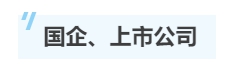 国企、上市公司